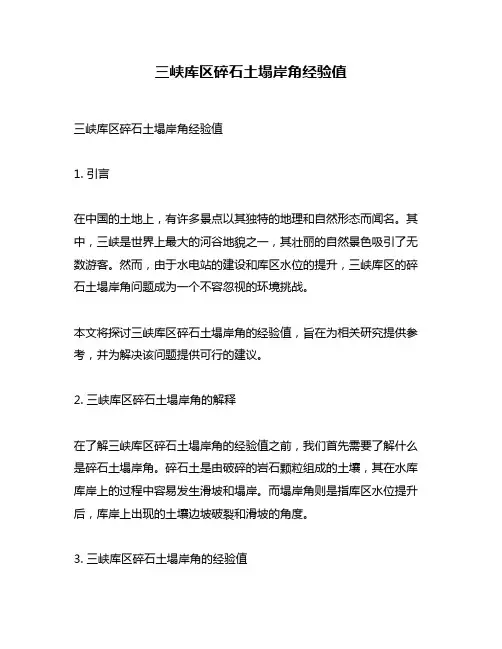 三峡库区碎石土塌岸角经验值

三峡库区碎石土塌岸角经验值

1. 引言

在中国的土地上，有许多景点以其独特的地理和自然形态而闻名。其中，三峡是世界上最大的河谷地貌之一，其壮丽的自然景色吸引了无数游客。然而，由于水电站的建设和库区水位的提升，三峡库区的碎石土塌岸角问题成为一个不容忽视的环境挑战。

本文将探讨三峡库区碎石土塌岸角的经验值，旨在为相关研究提供参考，并为解决该问题提供可行的建议。

2. 三峡库区碎石土塌岸角的解释

在了解三峡库区碎石土塌岸角的经验值之前，我们首先需要了解什么是碎石土塌岸角。碎石土是由破碎的岩石颗粒组成的土壤，其在水库库岸上的过程中容易发生滑坡和塌岸。而塌岸角则是指库区水位提升后，库岸上出现的土壤边坡破裂和滑坡的角度。

3. 三峡库区碎石土塌岸角的经验值